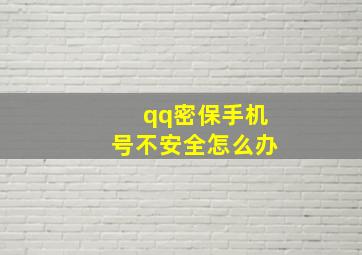 qq密保手机号不安全怎么办